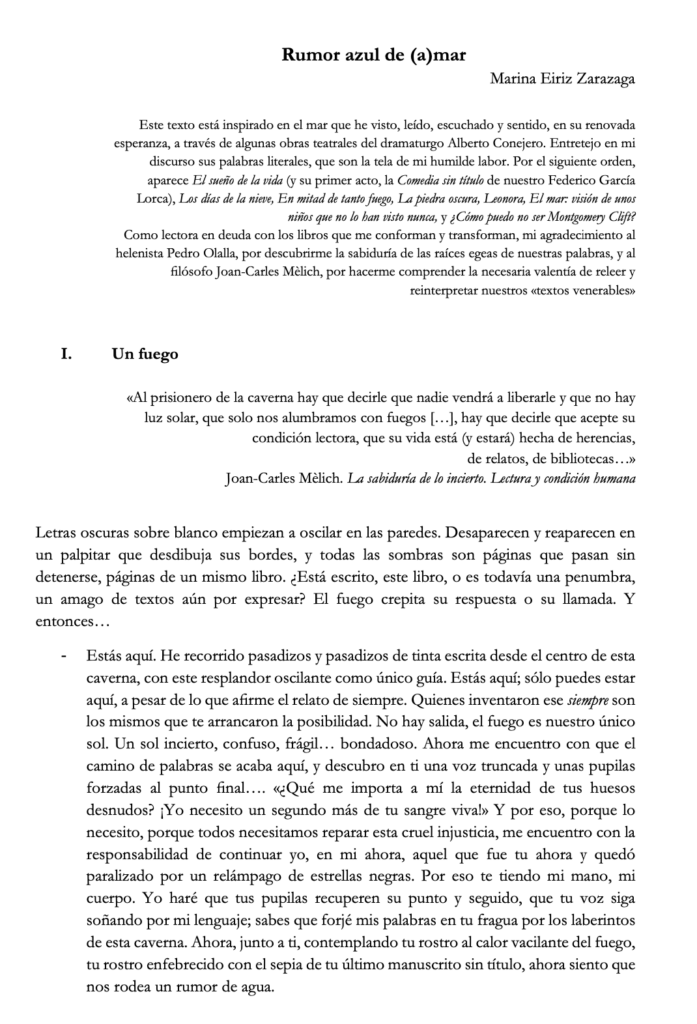 Rumor azul de (a)mar

Marina Eiriz Zarazaga

Este texto está inspirado en el mar que he visto, leído, escuchado y sentido, en su renovada esperanza, a través de algunas obras teatrales del dramaturgo Alberto Conejero. Entretejo en mi discurso sus palabras literales, que son la tela de mi humilde labor. Por el siguiente orden, aparece El sueño de la vida (y su primer acto, la Comedia sin título de nuestro Federico García Lorca), Los días de la nieve, En mitad de tanto fuego, La piedra oscura, Leonora, El mar: visión de unos niños que no lo han visto nunca, y ¿Cómo puedo no ser Montgomery Clift?

Como lectora en deuda con los libros que me conforman y transforman, mi agradecimiento al helenista Pedro Olalla, por descubrirme la sabiduría de las raíces egeas de nuestras palabras, y al filósofo Joan-Carles Mèlich, por hacerme comprender la necesaria valentía de releer y reinterpretar nuestros «textos venerables»

I. Un fuego

«Al prisionero de la caverna hay que decirle que nadie vendrá a liberarle y que no hay luz solar, que solo nos alumbramos con fuegos […], hay que decirle que acepte su condición lectora, que su vida está (y estará) hecha de herencias, de relatos, de bibliotecas…»

Joan-Carles Mèlich. La sabiduría de lo incierto. Lectura y condición humana

Letras oscuras sobre blanco empiezan a oscilar en las paredes. Desaparecen y reaparecen en un palpitar que desdibuja sus bordes, y todas las sombras son páginas que pasan sin detenerse, páginas de un mismo libro. ¿Está escrito, este libro, o es todavía una penumbra, un amago de textos aún por expresar? El fuego crepita su respuesta o su llamada. Y entonces…

- Estás aquí. He recorrido pasadizos y pasadizos de tinta escrita desde el centro de esta caverna, con este resplandor oscilante como único guía. Estás aquí; sólo puedes estar aquí, a pesar de lo que afirme el relato de siempre. Quienes inventaron ese siempre son los mismos que te arrancaron la posibilidad. No hay salida, el fuego es nuestro único sol. Un sol incierto, confuso, frágil… bondadoso. Ahora me encuentro con que el camino de palabras se acaba aquí, y descubro en ti una voz truncada y unas pupilas forzadas al punto final…. «¿Qué me importa a mí la eternidad de tus huesos desnudos? ¡Yo necesito un segundo más de tu sangre viva!» Y por eso, porque lo necesito, porque todos necesitamos reparar esta cruel injusticia, me encuentro con la responsabilidad de continuar yo, en mi ahora, aquel que fue tu ahora y quedó paralizado por un relámpago de estrellas negras. Por eso te tiendo mi mano, mi cuerpo. Yo haré que tus pupilas recuperen su punto y seguido, que tu voz siga soñando por mi lenguaje; sabes que forjé mis palabras en tu fragua por los laberintos de esta caverna. Ahora, junto a ti, contemplando tu rostro al calor vacilante del fuego, tu rostro enfebrecido con el sepia de tu último manuscrito sin título, ahora siento que nos rodea un rumor de agua.